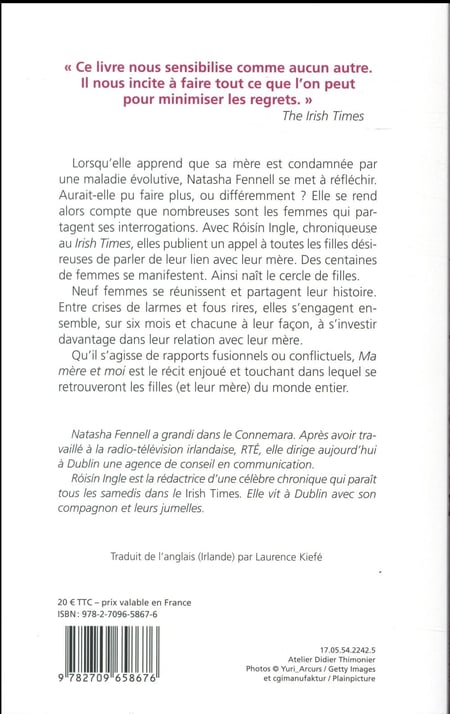 « Ce livre nous sensibilise comme aucun autre. Il nous incite à faire tout ce que l'on peut pour minimiser les regrets. »
The Irish Times

Lorsqu'elle apprend que sa mère est condamnée par une maladie évolutive, Natasha Fennell se met à réfléchir. Aurait-elle pu faire plus, ou différemment ? Elle se rend alors compte que nombreuses sont les femmes qui partagent ses interrogations. Avec Róisín Ingle, chroniqueuse au Irish Times, elles publient un appel à toutes les filles désireuses de parler de leur lien avec leur mère. Des centaines de femmes se manifestent. Ainsi naît le cercle de filles.

Neuf femmes se réunissent et partagent leur histoire. Entre crises de larmes et fous rires, elles s'engagent ensemble, sur six mois et chacune à leur façon, à s'investir davantage dans leur relation avec leur mère.

Qu'il s'agisse de rapports fusionnels ou conflictuels, Ma mère et moi est le récit enjoué et touchant dans lequel se retrouveront les filles (et leur mère) du monde entier.

Natasha Fennell a grandi dans le Connemara. Après avoir travaillé à la radio-télévision irlandaise, RTÉ, elle dirige aujourd'hui à Dublin une agence de conseil en communication.
Róisín Ingle est la rédactrice d'une célèbre chronique qui paraît tous les samedis dans le Irish Times. Elle vit à Dublin avec son compagnon et leurs jumelles.

Traduit de l'anglais (Irlande) par Laurence Kiefé

20 € TTC – prix valable en France
ISBN : 978-2-7096-5867-6

9 782709 658676

17.05.54.2242.5
Atelier Didier Thimonier
Photos © Yuri_Arcurs / Getty Images et cgimanufaktur / Plainpicture